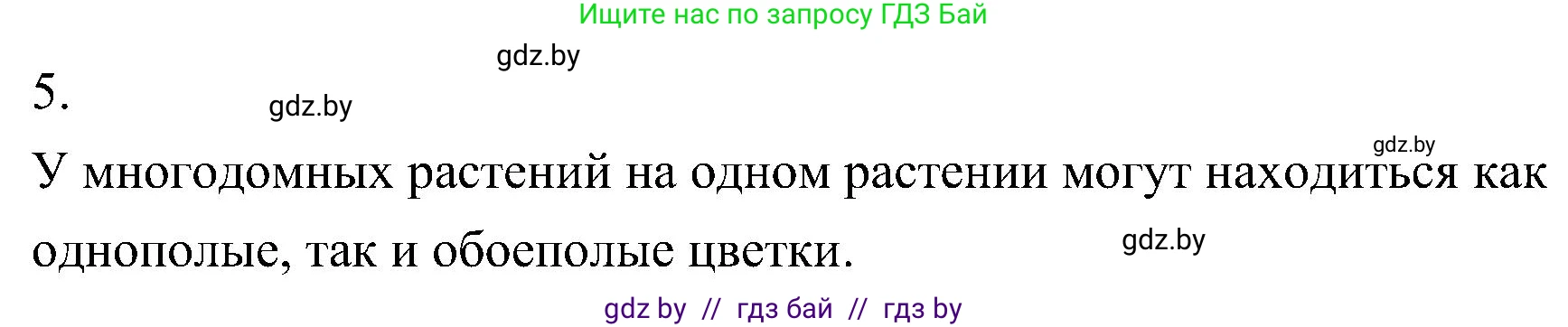 Ищите нас по запросу ГДЗ Бай

gdz.by

5.

gdz.by

gdz.by

У многодомных растений на одном растении могут находиться как однополые, так и обоеполые цветки.

gdz.by

gdz by // гдз бай // гдз by